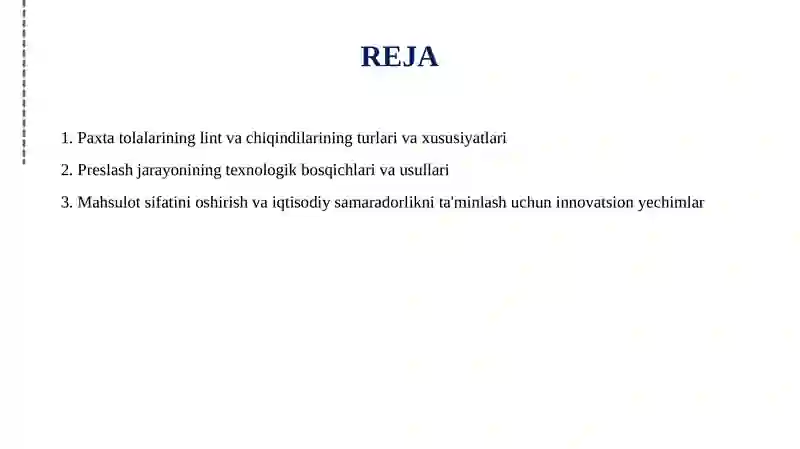 REJA

1. Paxta tolalarining lint va chiqindilarining turlari va xususiyatlari

2. Preslash jarayonining texnologik bosqichlari va usullari

3. Mahsulot sifatini oshirish va iqtisodiy samaradorlikni ta'minlash uchun innovatsion yechimlar